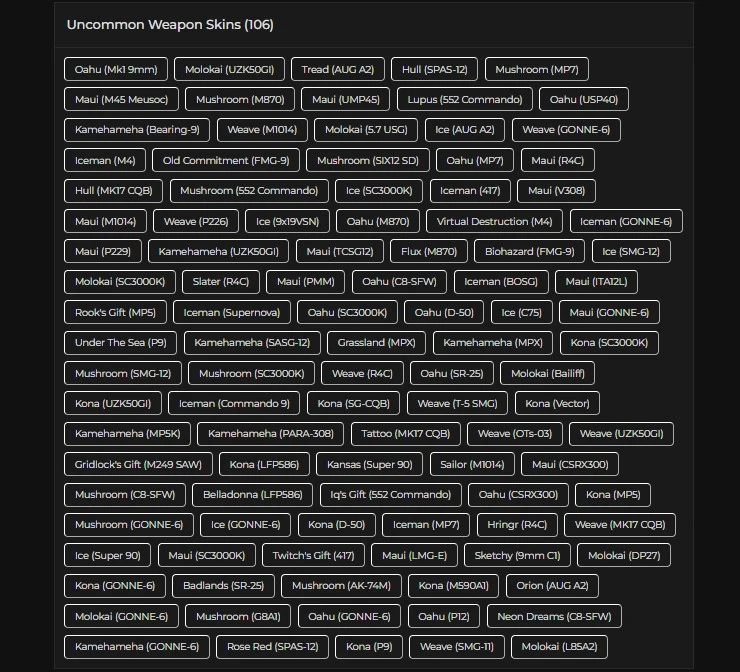 Uncommon Weapon Skins (106)

Oahu (Mk1 9mm)
Molokai (UZK50GI)
Tread (AUG A2)
Hull (SPAS-12)
Mushroom (MP7)
Maui (M45 Meusoc)
Mushroom (M870)
Maui (UMP45)
Lupus (552 Commando)
Oahu (USP40)
Kamehameha (Bearing-9)
Weave (M1014)
Molokai (5.7 USG)
Ice (AUG A2)
Weave (GONNE-6)
Iceman (M4)
Old Commitment (FMG-9)
Mushroom (SIX12 SD)
Oahu (MP7)
Maui (R4C)
Hull (MK17 CQB)
Mushroom (552 Commando)
Ice (SC3000K)
Iceman (417)
Maui (V308)
Maui (M1014)
Weave (P226)
Ice (9x19VSN)
Oahu (M870)
Virtual Destruction (M4)
Iceman (GONNE-6)
Maui (P229)
Kamehameha (UZK50GI)
Maui (TCSG12)
Flux (M870)
Biohazard (FMG-9)
Ice (SMG-12)
Molokai (SC3000K)
Slater (R4C)
Maui (PMM)
Oahu (C8-SFW)
Iceman (BOSG)
Maui (ITA12L)
Rook's Gift (MP5)
Iceman (Supernova)
Oahu (SC3000K)
Oahu (D-50)
Ice (C75)
Maui (GONNE-6)
Under The Sea (P9)
Kamehameha (SASG-12)
Grassland (MPX)
Kamehameha (MPX)
Kona (SC3000K)
Mushroom (SMG-12)
Mushroom (SC3000K)
Weave (R4C)
Oahu (SR-25)
Molokai (Bailiff)
Kona (UZK50GI)
Iceman (Commando 9)
Kona (SG-CQB)
Weave (T-5 SMG)
Kona (Vector)
Kamehameha (MP5K)
Kamehameha (PARA-308)
Tattoo (MK17 CQB)
Weave (OTs-03)
Weave (UZK50GI)
Gridlock's Gift (M249 SAW)
Kona (LFP586)
Kansas (Super 90)
Sailor (M1014)
Maui (CSRX300)
Mushroom (C8-SFW)
Belladonna (LFP586)
Iq's Gift (552 Commando)
Oahu (CSRX300)
Kona (MP5)
Mushroom (GONNE-6)
Ice (GONNE-6)
Kona (D-50)
Iceman (MP7)
Hringr (R4C)
Weave (MK17 CQB)
Ice (Super 90)
Maui (SC3000K)
Twitch's Gift (417)
Maui (LMG-E)
Sketchy (9mm C1)
Molokai (DP27)
Kona (GONNE-6)
Badlands (SR-25)
Mushroom (AK-74M)
Kona (M590A1)
Orion (AUG A2)
Molokai (GONNE-6)
Mushroom (G8A1)
Oahu (GONNE-6)
Oahu (P12)
Neon Dreams (C8-SFW)
Kamehameha (GONNE-6)
Rose Red (SPAS-12)
Kona (P9)
Weave (SMG-11)
Molokai (L85A2)